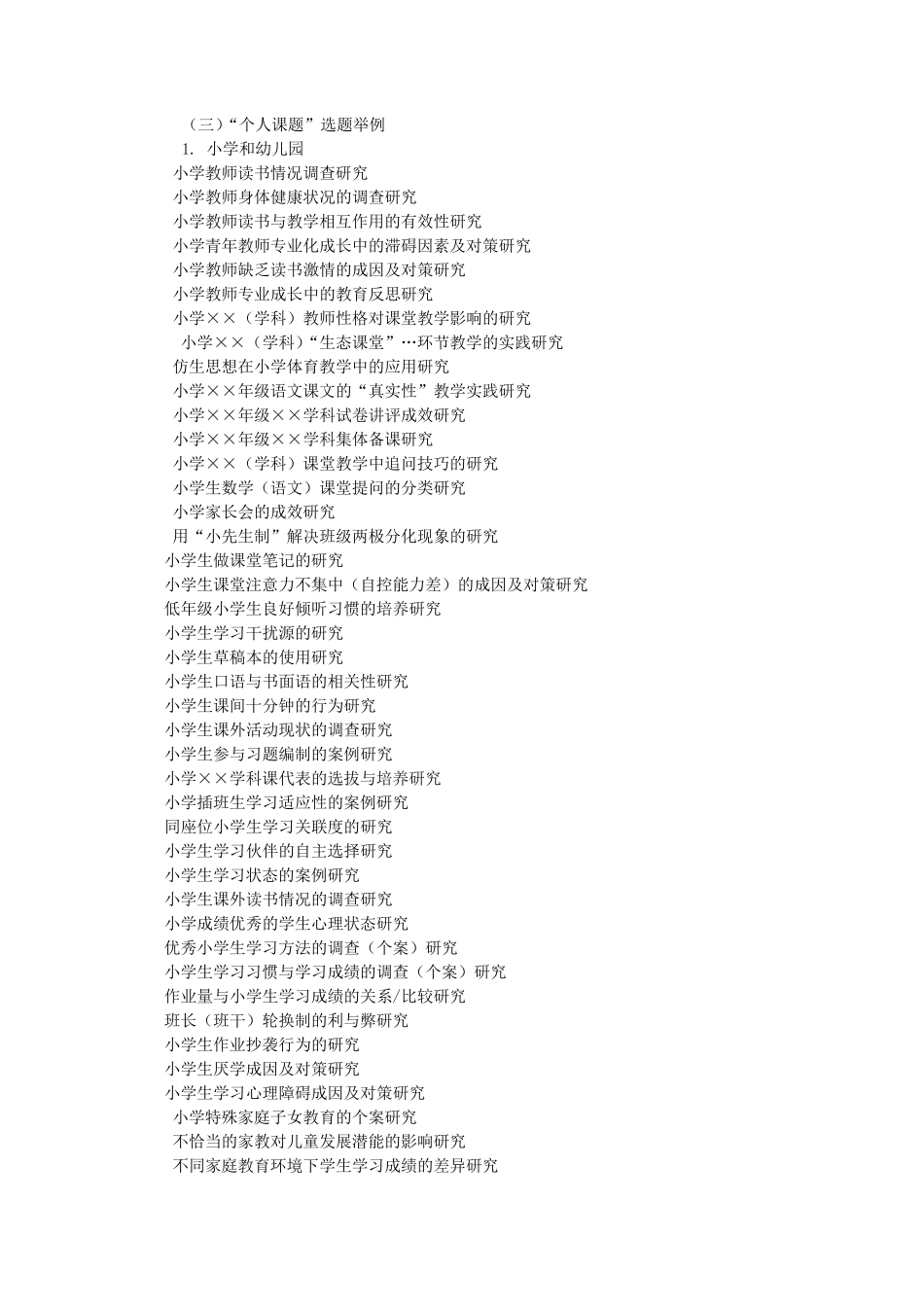 （三）“个人课题”选题举例

1. 小学和幼儿园

小学教师读书情况调查研究

小学教师身体健康状况的调查研究

小学教师读书与教学相互作用的有效性研究

小学青年教师专业化成长中的滞碍因素及对策研究

小学教师缺乏读书激情的成因及对策研究

小学教师专业成长中的教育反思研究

小学××（学科）教师性格对课堂教学影响的研究

小学××（学科）“生态课堂”…环节教学的实践研究

仿生思想在小学体育教学中的应用研究

小学××年级语文课文的“真实性”教学实践研究

小学××年级××学科试卷讲评成效研究

小学××年级××学科集体备课研究

小学××（学科）课堂教学中追问技巧的研究

小学生数学（语文）课堂提问的分类研究

小学家长会的成效研究

用“小先生制”解决班级两极分化现象的研究

小学生做课堂笔记的研究

小学生课堂注意力不集中（自控能力差）的成因及对策研究

低年级小学生良好倾听习惯的培养研究

小学生学习干扰源的研究

小学生草稿本的使用研究

小学生口语与书面语的相关性研究

小学生课间十分钟的行为研究

小学生课外活动现状的调查研究

小学生参与习题编制的案例研究

小学××学科课代表的选拔与培养研究

小学插班生学习适应性的案例研究

同座位小学生学习关联度的研究

小学生学习伙伴的自主选择研究

小学生学习状态的案例研究

小学生课外读书情况的调查研究

小学成绩优秀的学生心理状态研究

优秀小学生学习方法的调查（个案）研究

小学生学习习惯与学习成绩的调查（个案）研究

作业量与小学生学习成绩的关系/比较研究

班长（班干）轮换制的利与弊研究

小学生作业抄袭行为的研究

小学生厌学成因及对策研究

小学生学习心理障碍成因及对策研究

小学特殊家庭子女教育的个案研究

不恰当的家教对儿童发展潜能的影响研究

不同家庭教育环境下学生学习成绩的差异研究